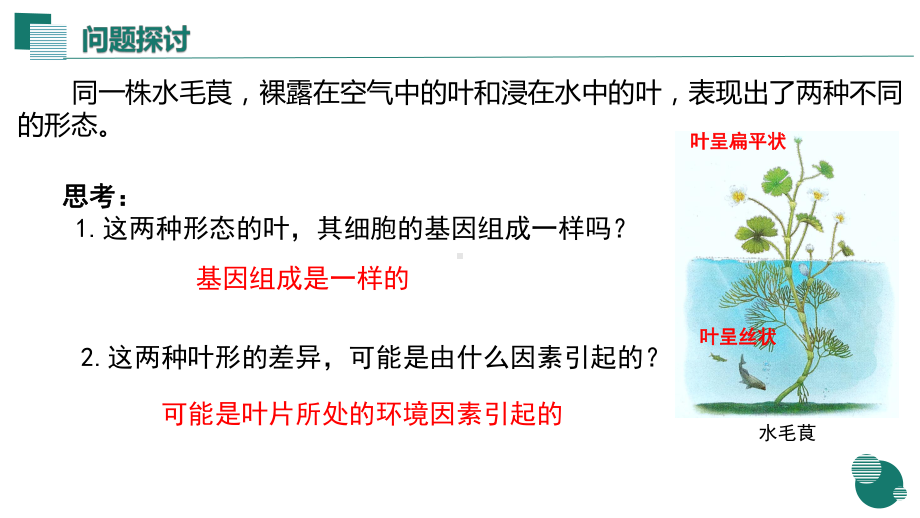 问题探讨

同一株水毛茛，裸露在空气中的叶和浸在水中的叶，表现出了两种不同的形态。

思考：

1. 这两种形态的叶，其细胞的基因组成一样吗？

基因组成是一样的

2. 这两种叶形的差异，可能是由什么因素引起的？

可能是叶片所处的环境因素引起的

叶呈扁平状

叶呈丝状

水毛茛